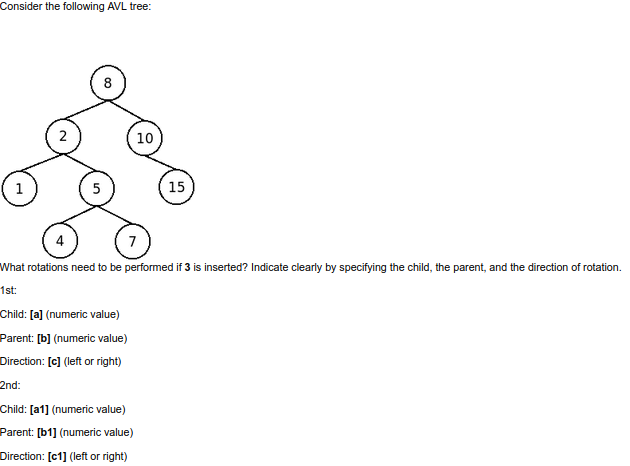 Consider the following AVL tree:

8
2
10
1
5
15
4
7

What rotations need to be performed if 3 is inserted? Indicate clearly by specifying the child, the parent, and the direction of rotation.

1st:

Child: [a] (numeric value)

Parent: [b] (numeric value)

Direction: [c] (left or right)

2nd:

Child: [a1] (numeric value)

Parent: [b1] (numeric value)

Direction: [c1] (left or right)